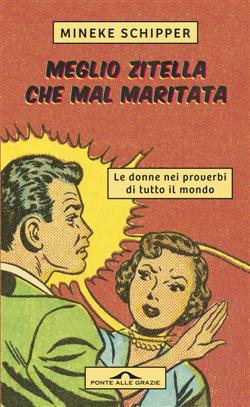 MINEKE SCHIPPER

MEGLIO ZITELLA CHE MAL MARITATA

Le donne nei proverbi di tutto il mondo

PONTE ALLE GRAZIE